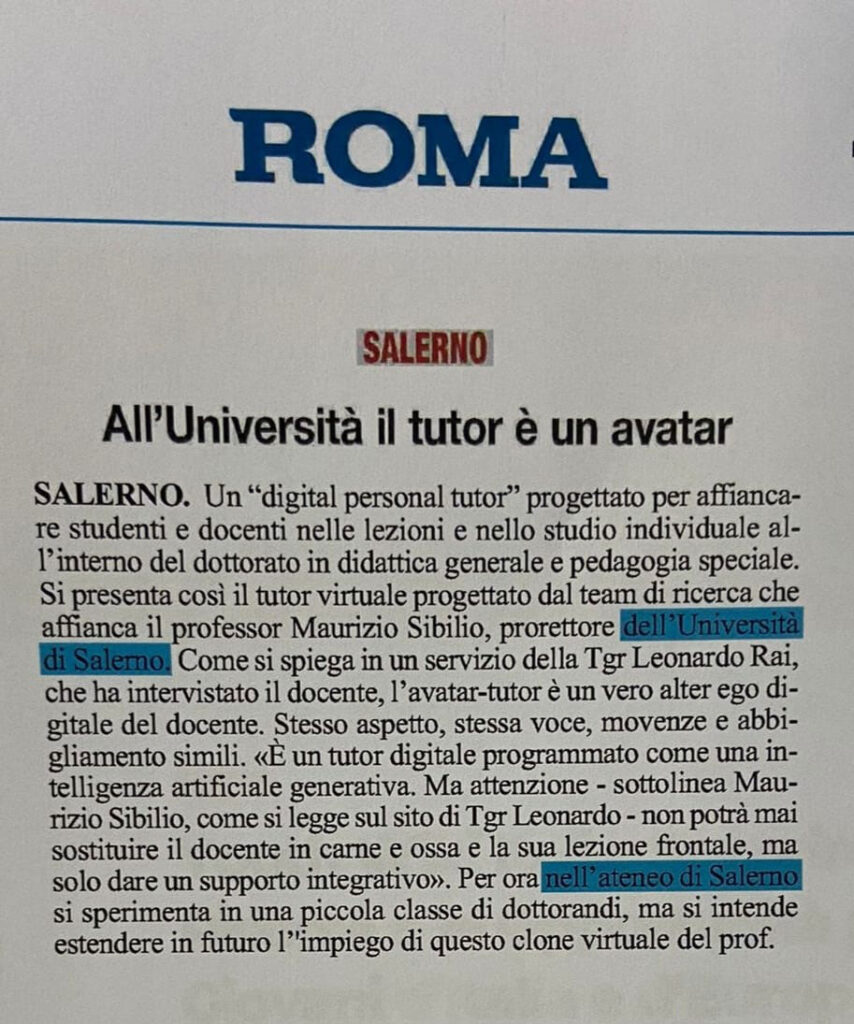 ROMA

SALERNO

All'Università il tutor è un avatar

SALERNO. Un "digital personal tutor" progettato per affiancare studenti e docenti nelle lezioni e nello studio individuale all'interno del dottorato in didattica generale e pedagogia speciale. Si presenta così il tutor virtuale progettato dal team di ricerca che affianca il professor Maurizio Sibilio, prorettore dell'Università di Salerno. Come si spiega in un servizio della Tgr Leonardo Rai, che ha intervistato il docente, l'avatar-tutor è un vero alter ego digitale del docente. Stesso aspetto, stessa voce, movenze e abbigliamento simili. «È un tutor digitale programmato come una intelligenza artificiale generativa. Ma attenzione - sottolinea Maurizio Sibilio, come si legge sul sito di Tgr Leonardo - non potrà mai sostituire il docente in carne e ossa e la sua lezione frontale, ma solo dare un supporto integrativo». Per ora nell'ateneo di Salerno si sperimenta in una piccola classe di dottorandi, ma si intende estendere in futuro l''impiego di questo clone virtuale del prof.